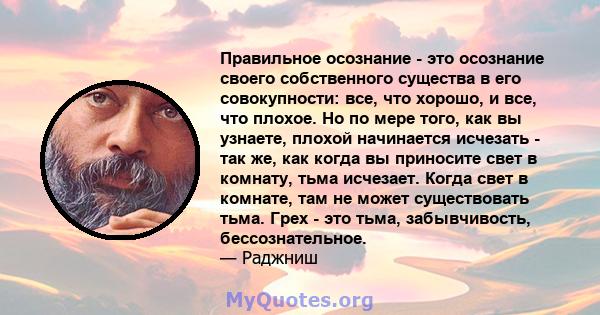 Правильное осознание - это осознание своего собственного существа в его совокупности: все, что хорошо, и все, что плохое. Но по мере того, как вы узнаете, плохой начинается исчезать - так же, как когда вы приносите свет в комнату, тьма исчезает. Когда свет в комнате, там не может существовать тьма. Грех - это тьма, забывчивость, бессознательное.
— Раджниш

MyQuotes.org